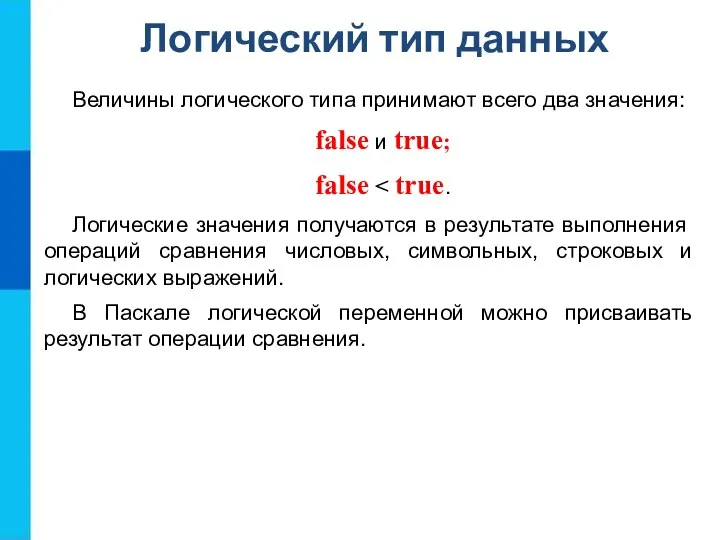 Логический тип данных

Величины логического типа принимают всего два значения:

false и true;

false < true.

Логические значения получаются в результате выполнения операций сравнения числовых, символьных, строковых и логических выражений.

В Паскале логической переменной можно присваивать результат операции сравнения.